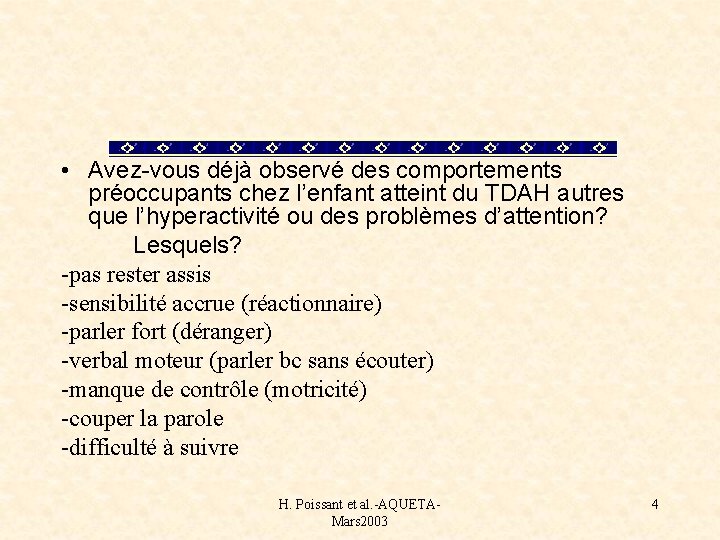 • Avez-vous déjà observé des comportements préoccupants chez l'enfant atteint du TDAH autres que l'hyperactivité ou des problèmes d'attention?

Lesquels?

-pas rester assis
-sensibilité accrue (réactionnaire)
-parler fort (déranger)
-verbal moteur (parler bc sans écouter)
-manque de contrôle (motricité)
-couper la parole
-difficulté à suivre

H. Poissant et al.-AQUETA-Mars2003

4